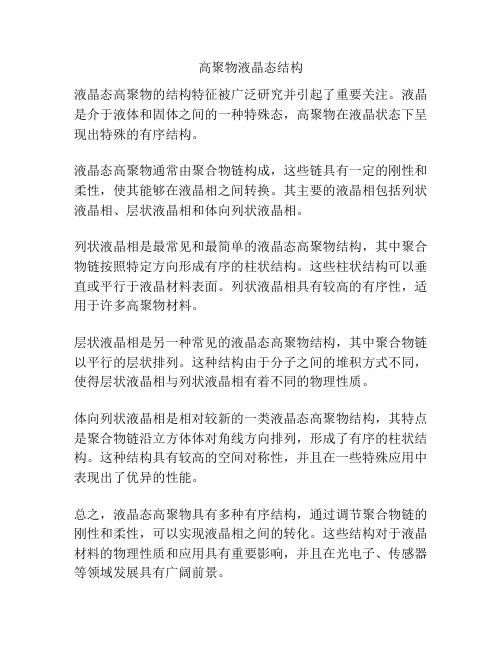 高聚物液晶态结构

液晶态高聚物的结构特征被广泛研究并引起了重要关注。液晶是介于液体和固体之间的一种特殊态，高聚物在液晶状态下呈现出特殊的有序结构。

液晶态高聚物通常由聚合物链构成，这些链具有一定的刚性和柔性，使其能够在液晶相之间转换。其主要的液晶相包括列状液晶相、层状液晶相和体向列状液晶相。

列状液晶相是最常见和最简单的液晶态高聚物结构，其中聚合物链按照特定方向形成有序的柱状结构。这些柱状结构可以垂直或平行于液晶材料表面。列状液晶相具有较高的有序性，适用于许多高聚物材料。

层状液晶相是另一种常见的液晶态高聚物结构，其中聚合物链以平行的层状排列。这种结构由于分子之间的堆积方式不同，使得层状液晶相与列状液晶相有着不同的物理性质。

体向列状液晶相是相对较新的一类液晶态高聚物结构，其特点是聚合物链沿立方体体对角线方向排列，形成了有序的柱状结构。这种结构具有较高的空间对称性，并且在一些特殊应用中表现出了优异的性能。

总之，液晶态高聚物具有多种有序结构，通过调节聚合物链的刚性和柔性，可以实现液晶相之间的转化。这些结构对于液晶材料的物理性质和应用具有重要影响，并且在光电子、传感器等领域发展具有广阔前景。